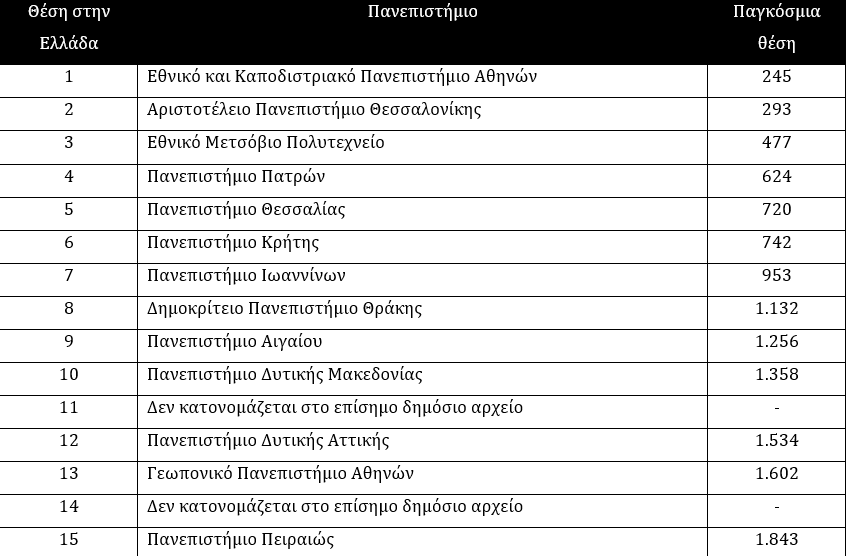 | Θέση στην Ελλάδα | Πανεπιστήμιο | Παγκόσμια θέση |
|---|---|---|
| 1 | Εθνικό και Καποδιστριακό Πανεπιστήμιο Αθηνών | 245 |
| 2 | Αριστοτέλειο Πανεπιστήμιο Θεσσαλονίκης | 293 |
| 3 | Εθνικό Μετσόβιο Πολυτεχνείο | 477 |
| 4 | Πανεπιστήμιο Πατρών | 624 |
| 5 | Πανεπιστήμιο Θεσσαλίας | 720 |
| 6 | Πανεπιστήμιο Κρήτης | 742 |
| 7 | Πανεπιστήμιο Ιωαννίνων | 953 |
| 8 | Δημοκρίτειο Πανεπιστήμιο Θράκης | 1.132 |
| 9 | Πανεπιστήμιο Αιγαίου | 1.256 |
| 10 | Πανεπιστήμιο Δυτικής Μακεδονίας | 1.358 |
| 11 | Δεν κατονομάζεται στο επίσημο δημόσιο αρχείο | - |
| 12 | Πανεπιστήμιο Δυτικής Αττικής | 1.534 |
| 13 | Γεωπονικό Πανεπιστήμιο Αθηνών | 1.602 |
| 14 | Δεν κατονομάζεται στο επίσημο δημόσιο αρχείο | - |
| 15 | Πανεπιστήμιο Πειραιώς | 1.843 |